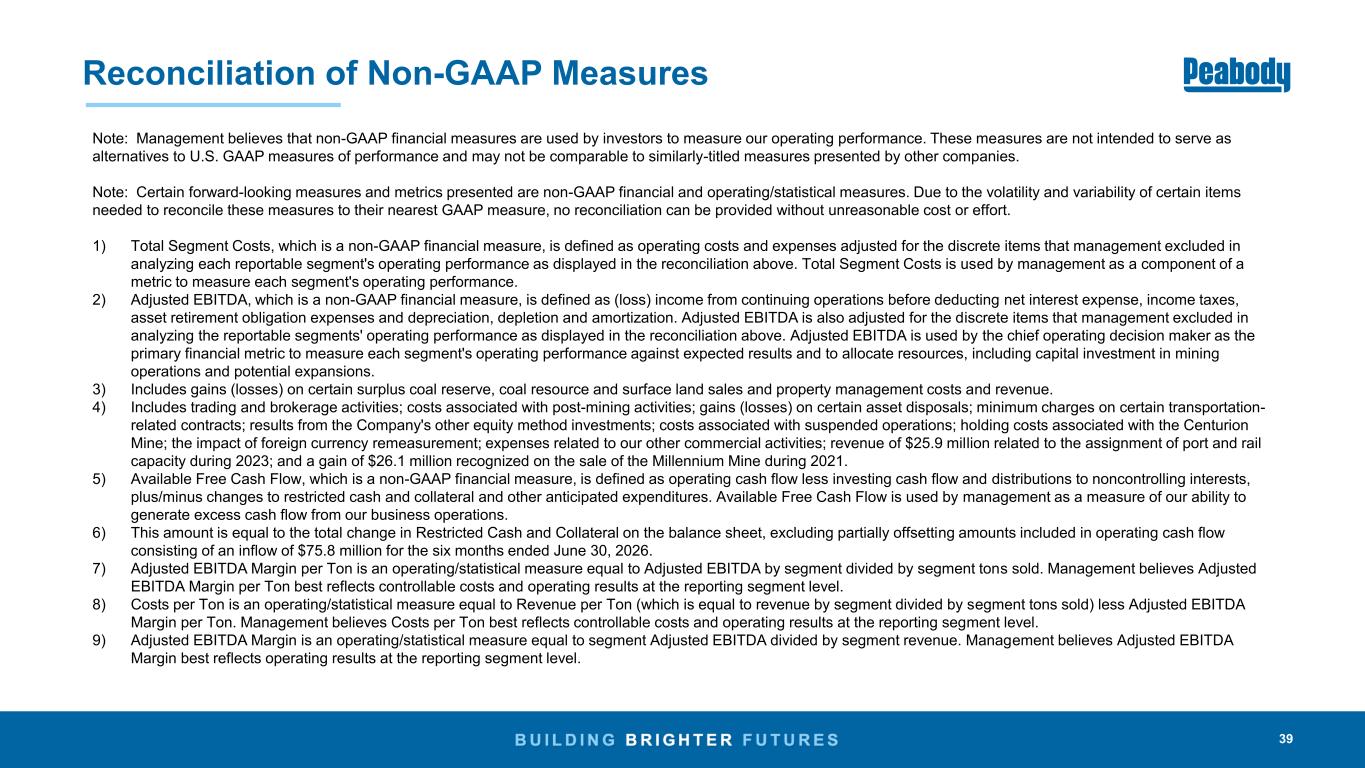 Reconciliation of Non-GAAP Measures

Peabody

Note: Management believes that non-GAAP financial measures are used by investors to measure our operating performance. These measures are not intended to serve as alternatives to U.S. GAAP measures of performance and may not be comparable to similarly-titled measures presented by other companies.

Note: Certain forward-looking measures and metrics presented are non-GAAP financial and operating/statistical measures. Due to the volatility and variability of certain items needed to reconcile these measures to their nearest GAAP measure, no reconciliation can be provided without unreasonable cost or effort.

1) Total Segment Costs, which is a non-GAAP financial measure, is defined as operating costs and expenses adjusted for the discrete items that management excluded in analyzing each reportable segment's operating performance as displayed in the reconciliation above. Total Segment Costs is used by management as a component of a metric to measure each segment's operating performance.
2) Adjusted EBITDA, which is a non-GAAP financial measure, is defined as (loss) income from continuing operations before deducting net interest expense, income taxes, asset retirement obligation expenses and depreciation, depletion and amortization. Adjusted EBITDA is also adjusted for the discrete items that management excluded in analyzing the reportable segments' operating performance as displayed in the reconciliation above. Adjusted EBITDA is used by the chief operating decision maker as the primary financial metric to measure each segment's operating performance against expected results and to allocate resources, including capital investment in mining operations and potential expansions.
3) Includes gains (losses) on certain surplus coal reserve, coal resource and surface land sales and property management costs and revenue.
4) Includes trading and brokerage activities; costs associated with post-mining activities; gains (losses) on certain asset disposals; minimum charges on certain transportation-related contracts; results from the Company's other equity method investments; costs associated with suspended operations; holding costs associated with the Centurion Mine; the impact of foreign currency remeasurement; expenses related to our other commercial activities; revenue of $25.9 million related to the assignment of port and rail capacity during 2023; and a gain of $26.1 million recognized on the sale of the Millennium Mine during 2021.
5) Available Free Cash Flow, which is a non-GAAP financial measure, is defined as operating cash flow less investing cash flow and distributions to noncontrolling interests, plus/minus changes to restricted cash and collateral and other anticipated expenditures. Available Free Cash Flow is used by management as a measure of our ability to generate excess cash flow from our business operations.
6) This amount is equal to the total change in Restricted Cash and Collateral on the balance sheet, excluding partially offsetting amounts included in operating cash flow consisting of an inflow of $75.8 million for the six months ended June 30, 2026.
7) Adjusted EBITDA Margin per Ton is an operating/statistical measure equal to Adjusted EBITDA by segment divided by segment tons sold. Management believes Adjusted EBITDA Margin per Ton best reflects controllable costs and operating results at the reporting segment level.
8) Costs per Ton is an operating/statistical measure equal to Revenue per Ton (which is equal to revenue by segment divided by segment tons sold) less Adjusted EBITDA Margin per Ton. Management believes Costs per Ton best reflects controllable costs and operating results at the reporting segment level.
9) Adjusted EBITDA Margin is an operating/statistical measure equal to segment Adjusted EBITDA divided by segment revenue. Management believes Adjusted EBITDA Margin best reflects operating results at the reporting segment level.

BUILDING BRIGHTER FUTURES

39